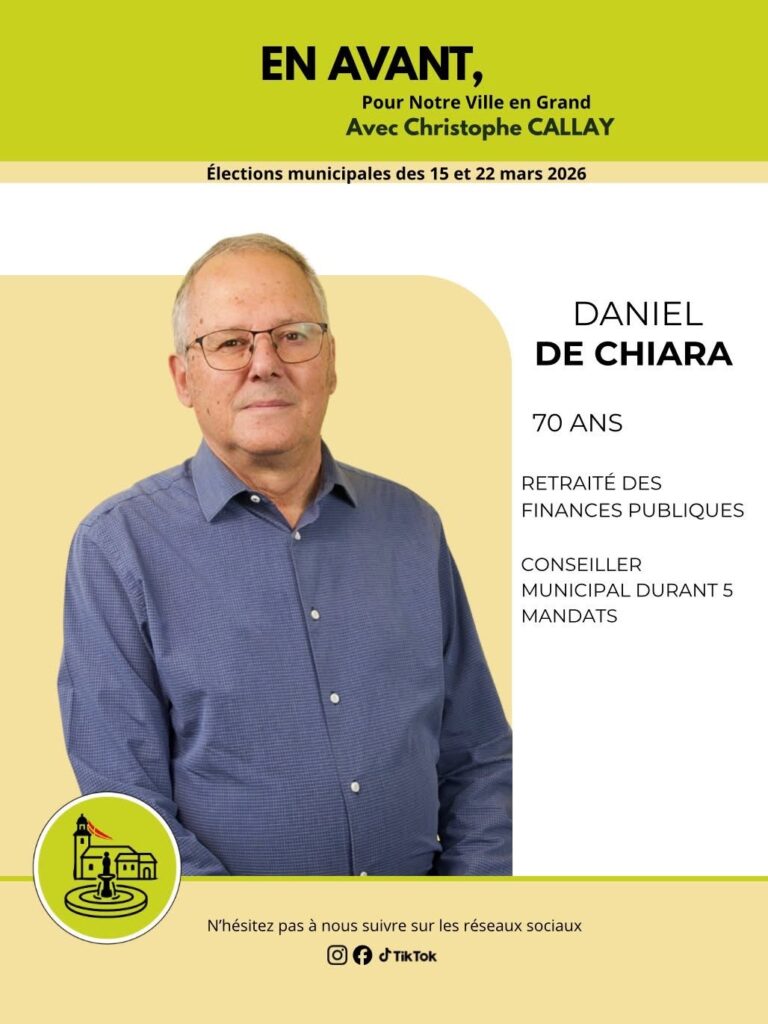 EN AVANT,
Pour Notre Ville en Grand
Avec Christophe CALLAY

Élections municipales des 15 et 22 mars 2026

DANIEL
DE CHIARA

70 ANS

RETRAITÉ DES FINANCES PUBLIQUES

CONSEILLER MUNICIPAL DURANT 5 MANDATS

N'hésitez pas à nous suivre sur les réseaux sociaux

TikTok